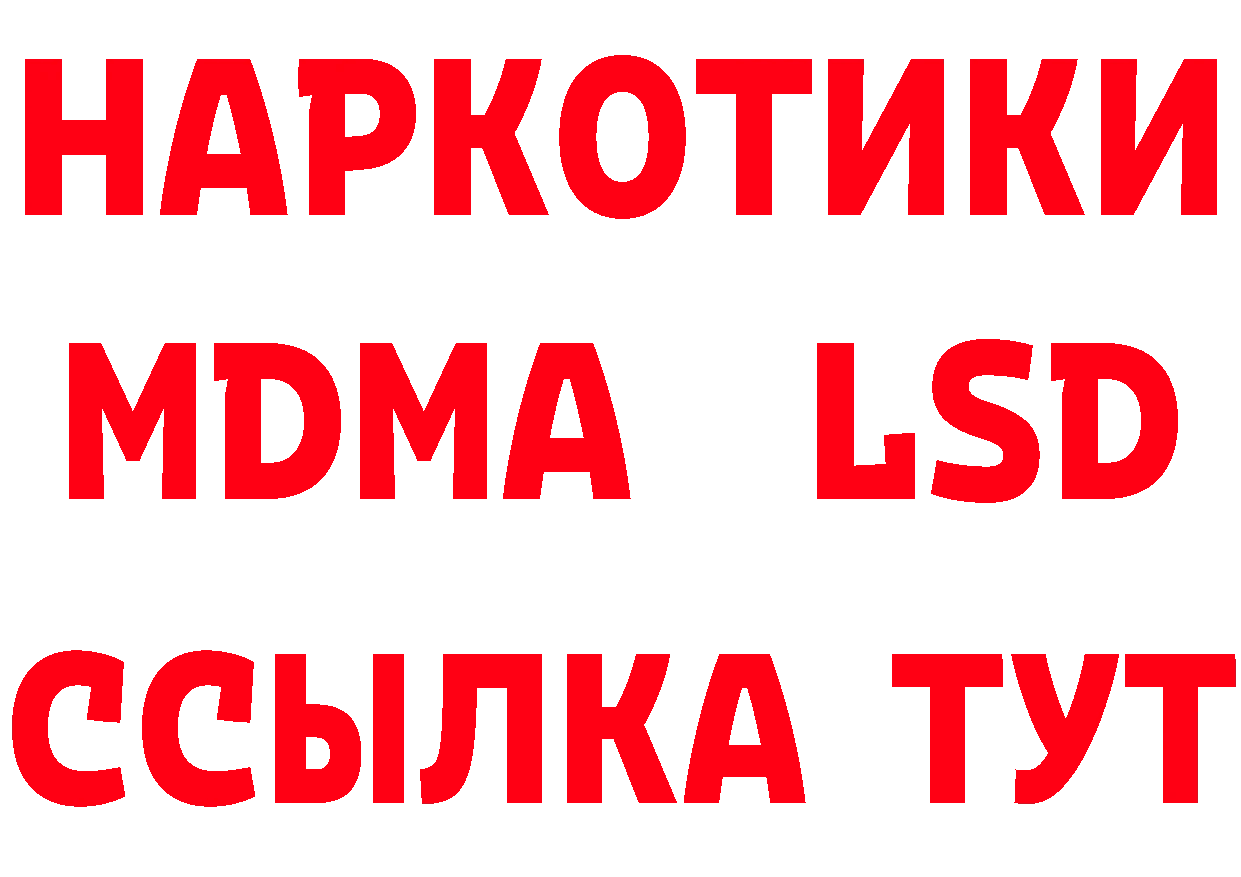 НАРКОТИКИ
MDMA LSD
ССЫЛКА ТУТ